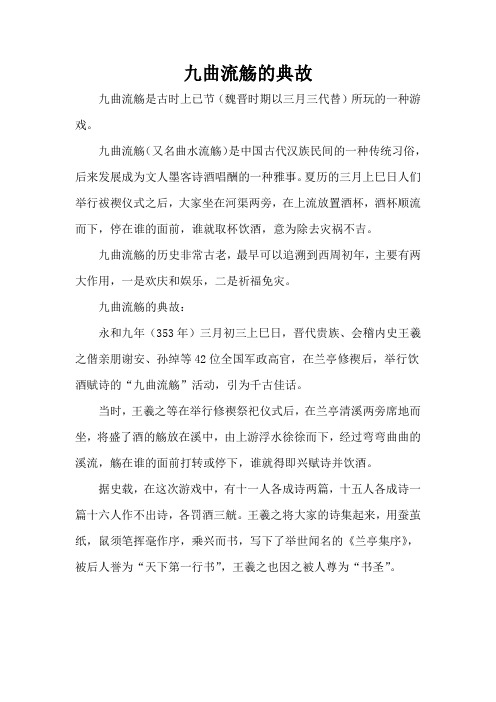 九曲流觞的典故

九曲流觞是古时上已节（魏晋时期以三月三代替）所玩的一种游戏。

九曲流觞（又名曲水流觞）是中国古代汉族民间的一种传统习俗，后来发展成为文人墨客诗酒唱酬的一种雅事。夏历的三月上巳日人们举行祓禊仪式之后，大家坐在河渠两旁，在上流放置酒杯，酒杯顺流而下，停在谁的面前，谁就取杯饮酒，意为除去灾祸不吉。

九曲流觞的历史非常古老，最早可以追溯到西周初年，主要有两大作用，一是欢庆和娱乐，二是祈福免灾。

九曲流觞的典故：

永和九年（353年）三月初三上巳日，晋代贵族、会稽内史王羲之偕亲朋谢安、孙绰等42位全国军政高官，在兰亭修禊后，举行饮酒赋诗的“九曲流觞”活动，引为千古佳话。

当时，王羲之等在举行修禊祭祀仪式后，在兰亭清溪两旁席地而坐，将盛了酒的觞放在溪中，由上游浮水徐徐而下，经过弯弯曲曲的溪流，觞在谁的面前打转或停下，谁就得即兴赋诗并饮酒。

据史载，在这次游戏中，有十一人各成诗两篇，十五人各成诗一篇十六人作不出诗，各罚酒三觥。王羲之将大家的诗集起来，用蚕茧纸，鼠须笔挥毫作序，乘兴而书，写下了举世闻名的《兰亭集序》，被后人誉为“天下第一行书”，王羲之也因之被人尊为“书圣”。